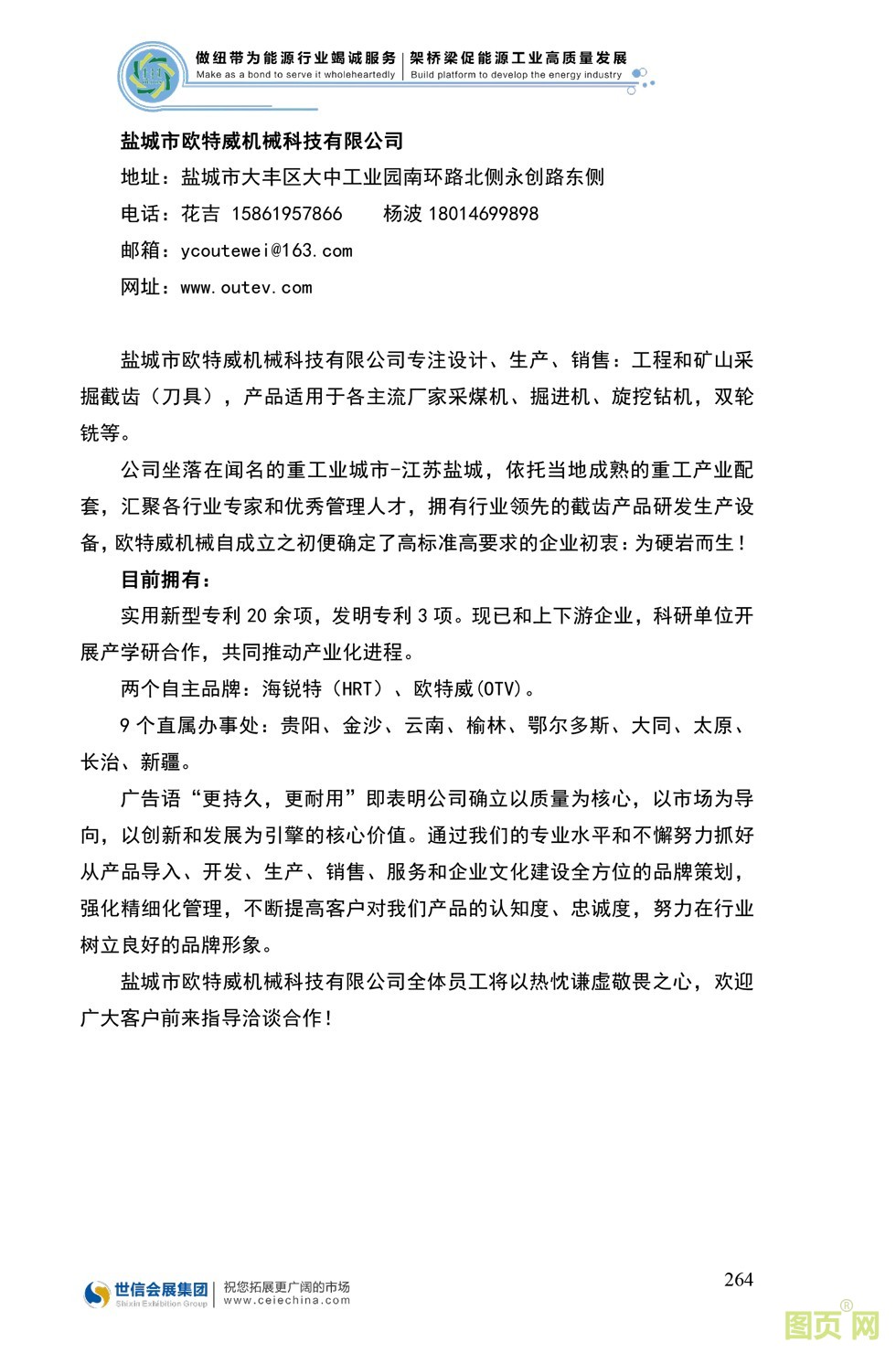 做纽带为能源行业竭诚服务 | 架桥梁促能源工业高质量发展
Make as a bond to serve it wholeheartedly | Build platform to develop the energy industry

盐城市欧特威机械科技有限公司
地址：盐城市大丰区大中工业园南环路北侧永创路东侧
电话：花吉 15861957866 杨波 18014699898
邮箱：ycoutewei@163.com
网址：www.outev.com

盐城市欧特威机械科技有限公司专注设计、生产、销售：工程和矿山采掘截齿（刀具），产品适用于各主流厂家采煤机、掘进机、旋挖钻机，双轮铣等。

公司坐落在闻名的重工业城市-江苏盐城，依托当地成熟的重工产业配套，汇聚各行业专家和优秀管理人才，拥有行业领先的截齿产品研发生产设备，欧特威机械自成立之初便确定了高标准高要求的企业初衷：为硬岩而生！

目前拥有：

实用新型专利 20 余项，发明专利 3 项。现已和上下游企业，科研单位开展产学研合作，共同推动产业化进程。

两个自主品牌：海锐特（HRT）、欧特威(OTV)。

9 个直属办事处：贵阳、金沙、云南、榆林、鄂尔多斯、大同、太原、长治、新疆。

广告语“更持久，更耐用”即表明公司确立以质量为核心，以市场为导向，以创新和发展为引擎的核心价值。通过我们的专业水平和不懈努力抓好从产品导入、开发、生产、销售、服务和企业文化建设全方位的品牌策划，强化精细化管理，不断提高客户对我们产品的认知度、忠诚度，努力在行业树立良好的品牌形象。

盐城市欧特威机械科技有限公司全体员工将以热忱谦虚敬畏之心，欢迎广大客户前来指导洽谈合作！

世信会展集团 Shixin Exhibition Group | 祝您拓展更广阔的市场 www.ceiechina.com

264

图页网